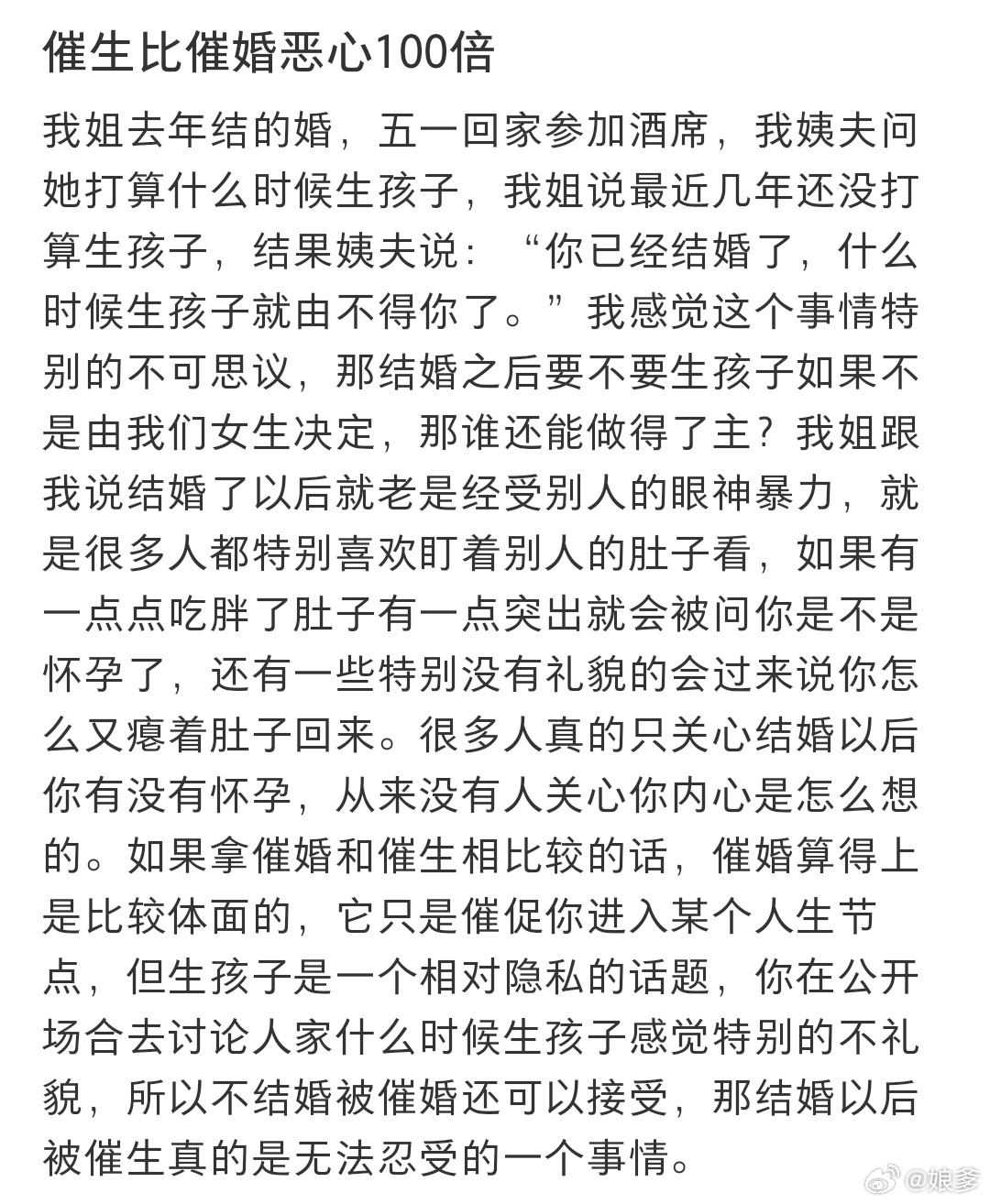 催生比催婚恶心100倍

我姐去年结的婚，五一回家参加酒席，我姨夫问她打算什么时候生孩子，我姐说最近几年还没打算生孩子，结果姨夫说：“你已经结婚了，什么时候生孩子就由不得你了。”我感觉这个事情特别的不可思议，那结婚之后要不要生孩子如果不是由我们女生决定，那谁还能做得了主？我姐跟我说结婚了以后就老是经受别人的眼神暴力，就是很多人都特别喜欢盯着别人的肚子看，如果有一点点吃胖了肚子有一点突出就会被问你是不是怀孕了，还有一些特别没有礼貌的会过来说你怎么又瘪着肚子回来。很多人真的只关心结婚以后你有没有怀孕，从来没有人关心你内心是怎么想的。如果拿催婚和催生相比较的话，催婚算得上是比较体面的，它只是催促你进入某个人生节点，但生孩子是一个相对隐私的话题，你在公开场合去讨论人家什么时候生孩子感觉特别的不礼貌，所以不结婚被催婚还可以接受，那结婚以后被催生真的是无法忍受的一个事情。

@娘爹